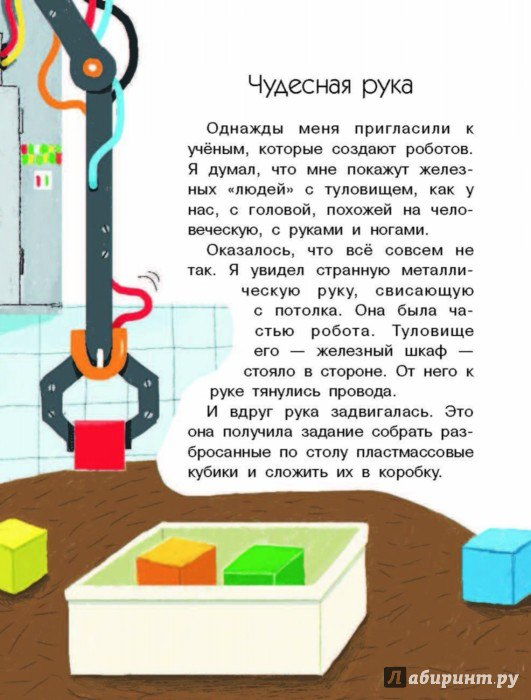 Чудесная рука

Однажды меня пригласили к учёным, которые создают роботов. Я думал, что мне покажут железных «людей» с туловищем, как у нас, с головой, похожей на человеческую, с руками и ногами.

Оказалось, что всё совсем не так. Я увидел странную металлическую руку, свисающую с потолка. Она была частью робота. Туловище его — железный шкаф — стояло в стороне. От него к руке тянулись провода.

И вдруг рука задвигалась. Это она получила задание собрать разбросанные по столу пластмассовые кубики и сложить их в коробку.

Лабиринт.ру